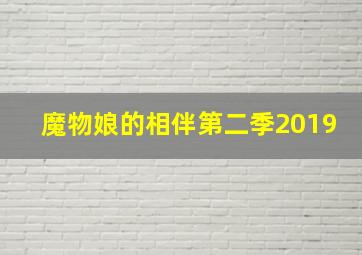 魔物娘的相伴第二季2019